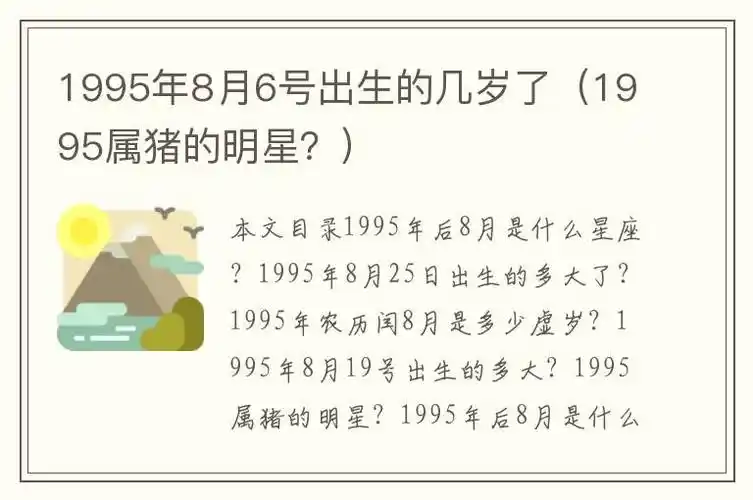 1995年8月6号出生的几岁了（1995属猪的明星？）

本文目录1995年后8月是什么星座？1995年8月25日出生的多大了？1995年农历闰8月是多少虚岁？1995年8月19号出生的多大？1995属猪的明星？1995年后8月是什么